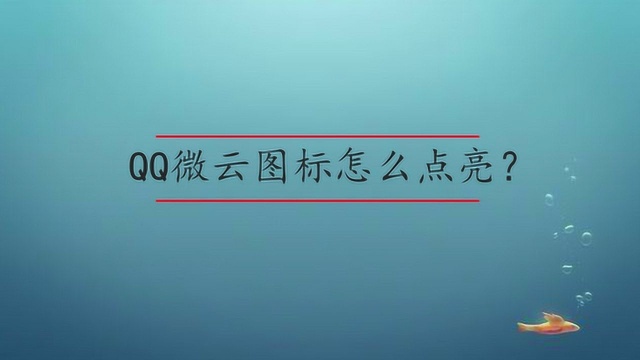 QQ微云图标怎么点亮？